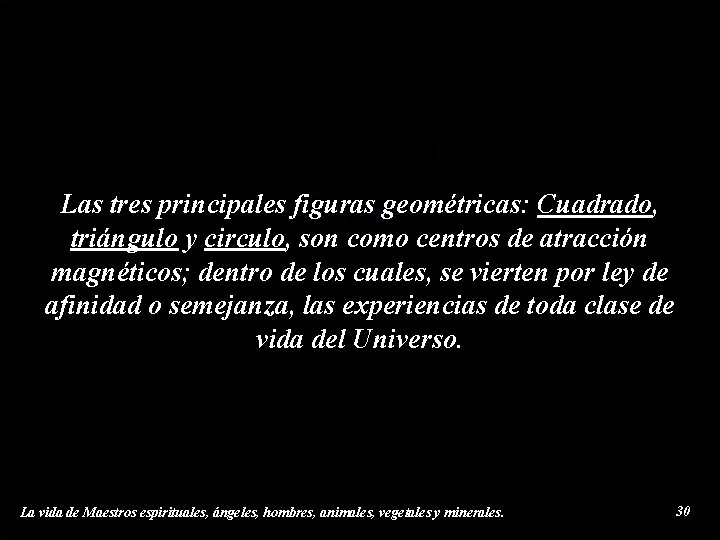 Las tres principales figuras geométricas: Cuadrado, triángulo y circulo, son como centros de atracción magnéticos; dentro de los cuales, se vierten por ley de afinidad o semejanza, las experiencias de toda clase de vida del Universo.

La vida de Maestros espirituales, ángeles, hombres, animales, vegetales y minerales.

30